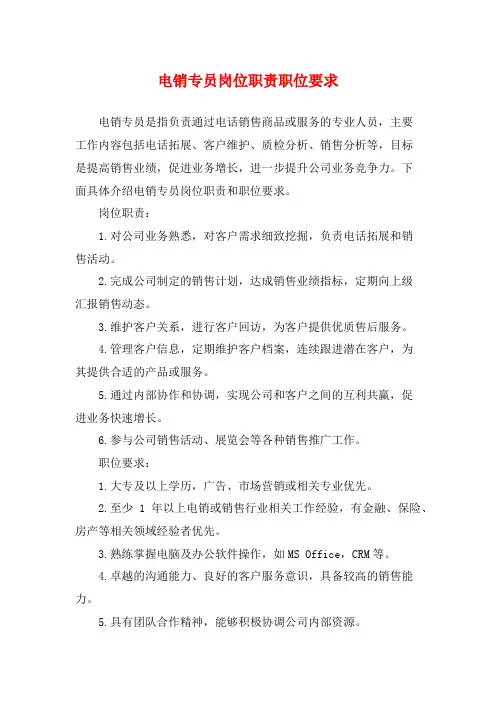 电销专员岗位职责职位要求

电销专员是指负责通过电话销售商品或服务的专业人员，主要工作内容包括电话拓展、客户维护、质检分析、销售分析等，目标是提高销售业绩，促进业务增长，进一步提升公司业务竞争力。下面具体介绍电销专员岗位职责和职位要求。

岗位职责：

1.对公司业务熟悉，对客户需求细致挖掘，负责电话拓展和销售活动。

2.完成公司制定的销售计划，达成销售业绩指标，定期向上级汇报销售动态。

3.维护客户关系，进行客户回访，为客户提供优质售后服务。

4.管理客户信息，定期维护客户档案，连续跟进潜在客户，为其提供合适的产品或服务。

5.通过内部协作和协调，实现公司和客户之间的互利共赢，促进业务快速增长。

6.参与公司销售活动、展览会等各种销售推广工作。

职位要求：

1.大专及以上学历，广告、市场营销或相关专业优先。

2.至少 1 年以上电销或销售行业相关工作经验，有金融、保险、房产等相关领域经验者优先。

3.熟练掌握电脑及办公软件操作，如MS Office，CRM等。

4.卓越的沟通能力、良好的客户服务意识，具备较高的销售能力。

5.具有团队合作精神，能够积极协调公司内部资源。